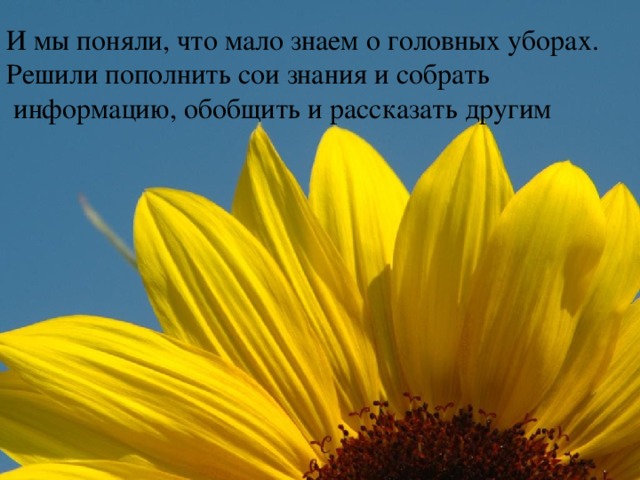 И мы поняли, что мало знаем о головных уборах. Решили пополнить сои знания и собрать информацию, обобщить и рассказать другим